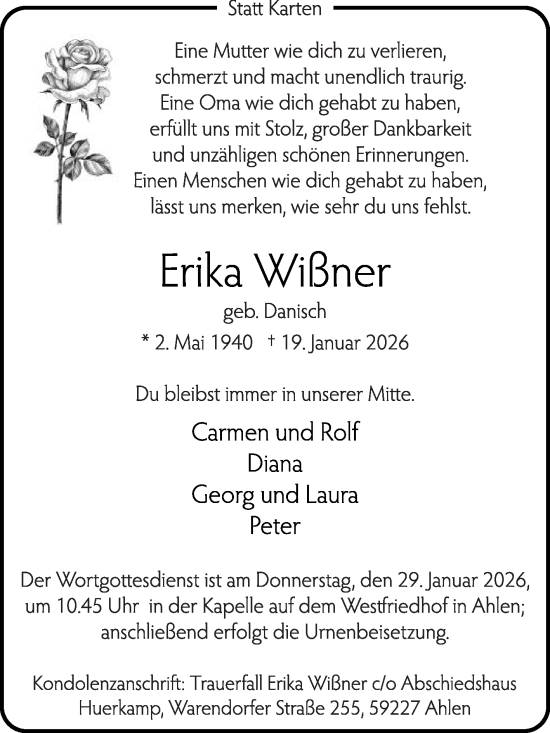 Statt Karten

Eine Mutter wie dich zu verlieren,
schmerzt und macht unendlich traurig.
Eine Oma wie dich gehabt zu haben,
erfüllt uns mit Stolz, großer Dankbarkeit
und unzähligen schönen Erinnerungen.
Einen Menschen wie dich gehabt zu haben,
lässt uns merken, wie sehr du uns fehlst.

Erika Wißner

geb. Danisch

* 2. Mai 1940 † 19. Januar 2026

Du bleibst immer in unserer Mitte.

Carmen und Rolf
Diana
Georg und Laura
Peter

Der Wortgottesdienst ist am Donnerstag, den 29. Januar 2026, um 10.45 Uhr in der Kapelle auf dem Westfriedhof in Ahlen; anschließend erfolgt die Urnenbeisetzung.

Kondolenzanschrift: Trauerfall Erika Wißner c/o Abschiedshaus Huerkamp, Warendorfer Straße 255, 59227 Ahlen